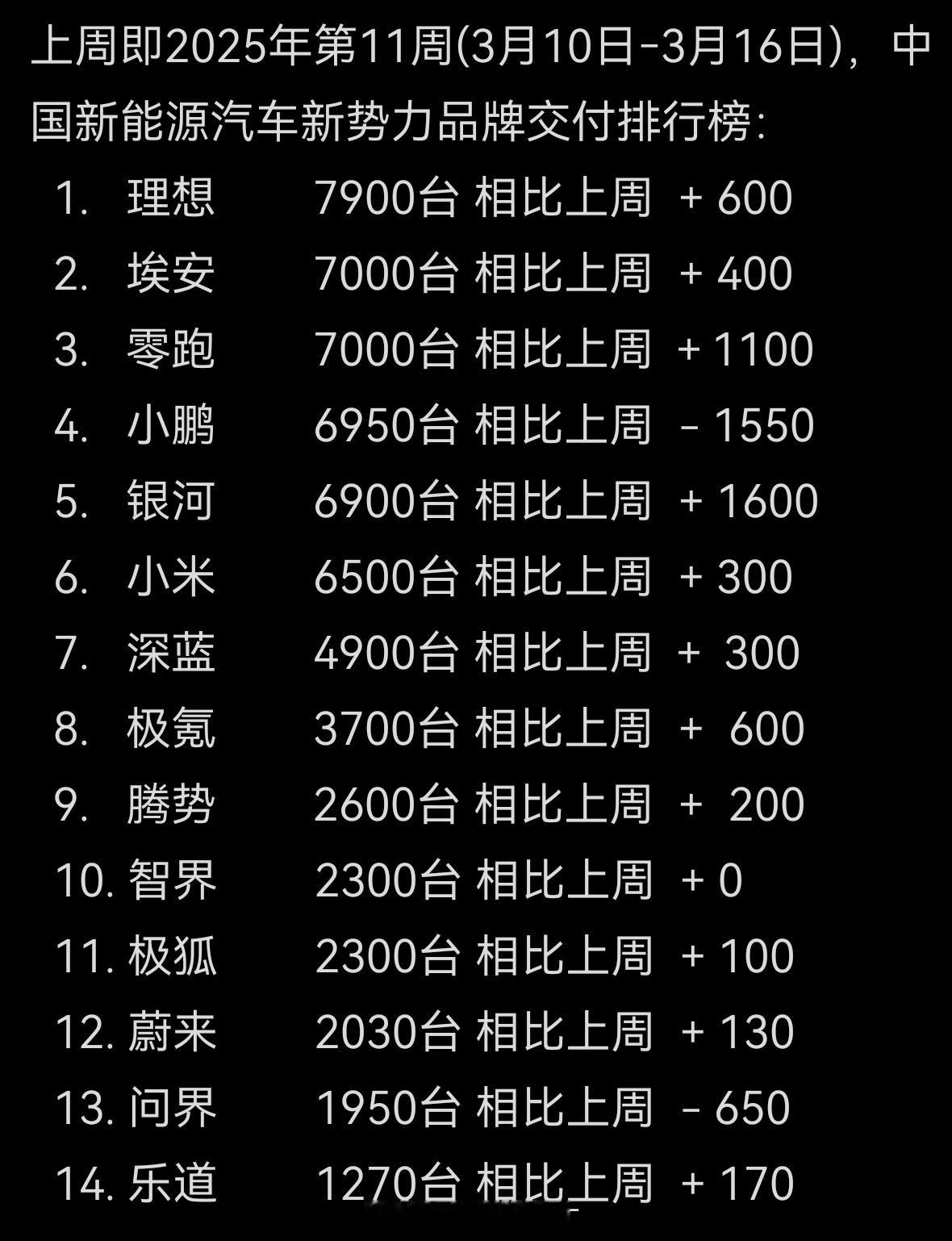 上周即2025年第11周(3月10日-3月16日)，中国新能源汽车新势力品牌交付排行榜：

1. 理想 7900台 相比上周 + 600
2. 埃安 7000台 相比上周 + 400
3. 零跑 7000台 相比上周 + 1100
4. 小鹏 6950台 相比上周 - 1550
5. 银河 6900台 相比上周 + 1600
6. 小米 6500台 相比上周 + 300
7. 深蓝 4900台 相比上周 + 300
8. 极氪 3700台 相比上周 + 600
9. 腾势 2600台 相比上周 + 200
10. 智界 2300台 相比上周 + 0
11. 极狐 2300台 相比上周 + 100
12. 蔚来 2030台 相比上周 + 130
13. 问界 1950台 相比上周 - 650
14. 乐道 1270台 相比上周 + 170